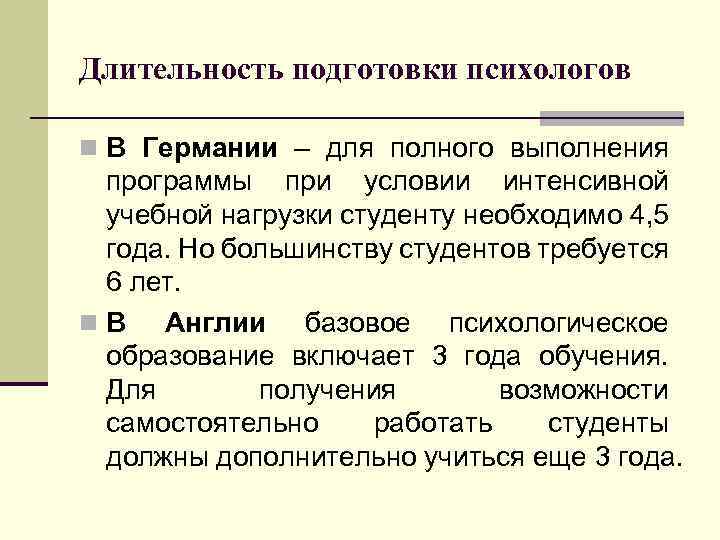 Длительность подготовки психологов

В Германии – для полного выполнения программы при условии интенсивной учебной нагрузки студенту необходимо 4,5 года. Но большинству студентов требуется 6 лет.

В Англии базовое психологическое образование включает 3 года обучения. Для получения возможности самостоятельно работать студенты должны дополнительно учиться еще 3 года.